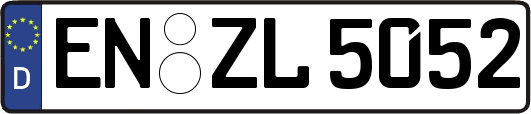 D
EN ZL 5052